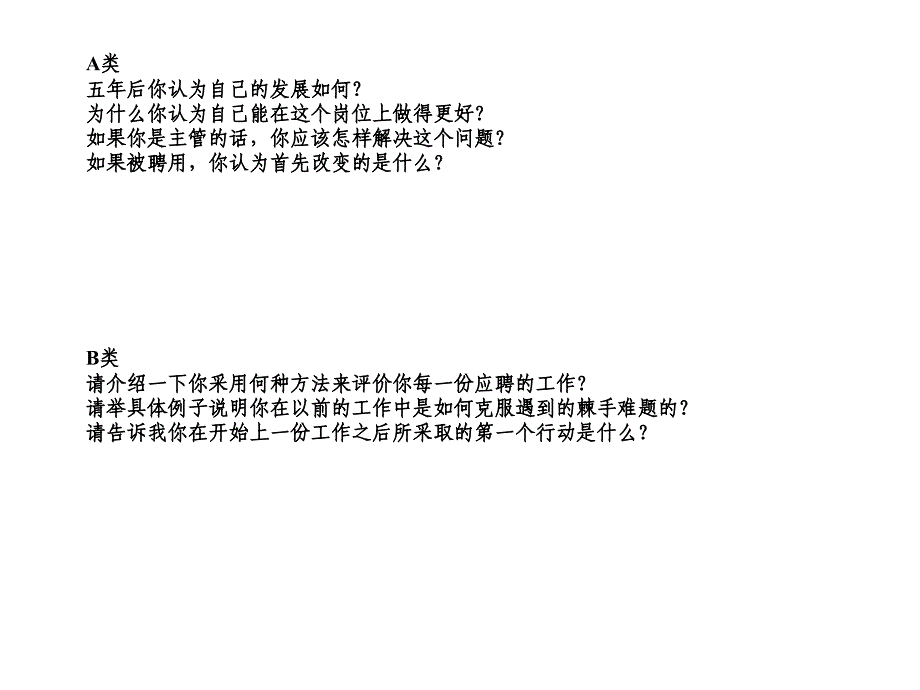 A类
五年后你认为自己的发展如何?
为什么你认为自己能在这个岗位上做得更好?
如果你是主管的话，你应该怎样解决这个问题?
如果被聘用，你认为首先改变的是什么?

B类
请介绍一下你采用何种方法来评价你每一份应聘的工作?
请举具体例子说明你在以前的工作中是如何克服遇到的棘手难题的?
请告诉我你在开始上一份工作之后所采取的第一个行动是什么?